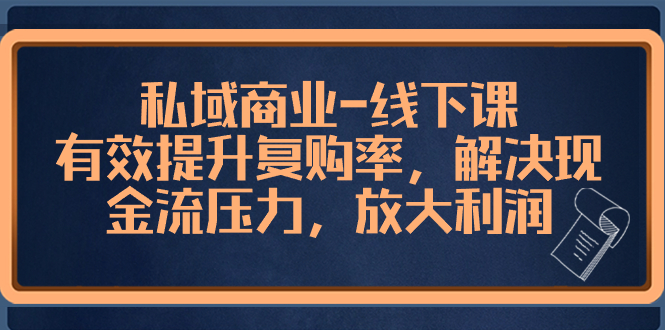 私域商业-线下课
有效提升复购率，解决现金流压力，放大利润